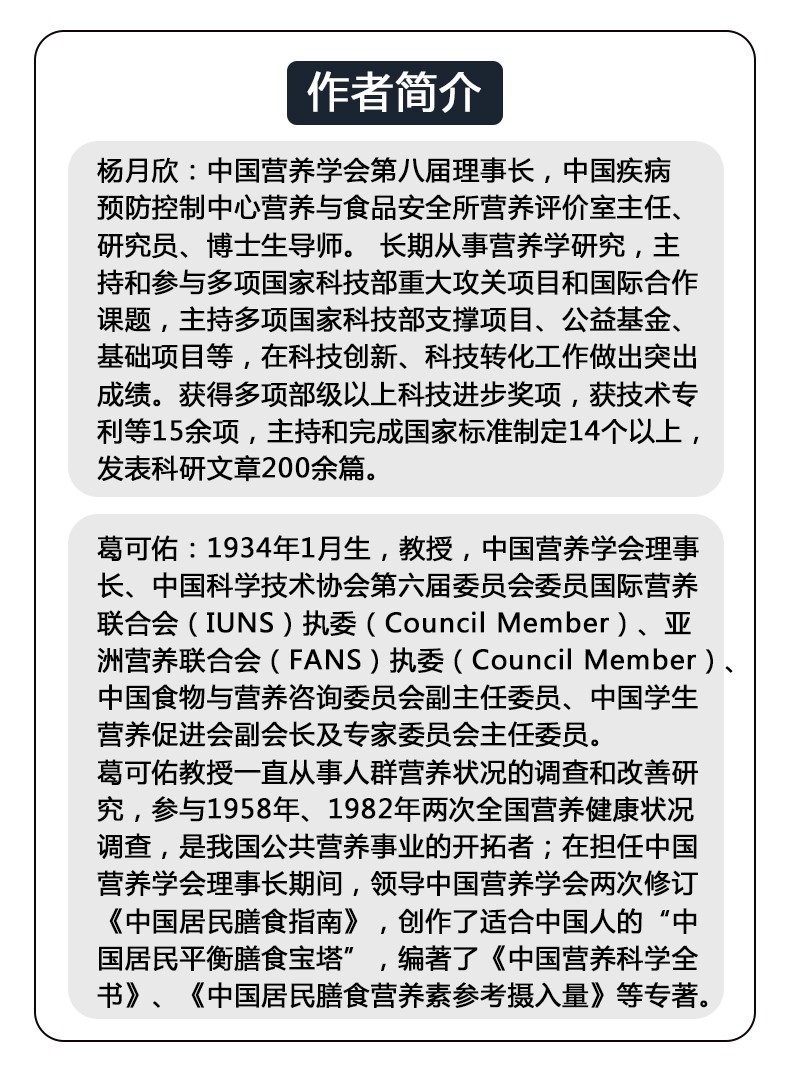 作者简介

杨月欣：中国营养学会第八届理事长，中国疾病预防控制中心营养与食品安全所营养评价室主任、研究员、博士生导师。 长期从事营养学研究，主持和参与多项国家科技部重大攻关项目和国际合作课题，主持多项国家科技部支撑项目、公益基金、基础项目等，在科技创新、科技转化工作做出突出成绩。获得多项部级以上科技进步奖项，获技术专利等15余项，主持和完成国家标准制定14个以上，发表科研文章200余篇。

葛可佑：1934年1月生，教授，中国营养学会理事长、中国科学技术协会第六届委员会委员国际营养联合会（IUNS）执委（Council Member）、亚洲营养联合会（FANS）执委（Council Member）、中国食物与营养咨询委员会副主任委员、中国学生营养促进会副会长及专家委员会主任委员。
葛可佑教授一直从事人群营养状况的调查和改善研究，参与1958年、1982年两次全国营养健康状况调查，是我国公共营养事业的开拓者；在担任中国营养学会理事长期间，领导中国营养学会两次修订《中国居民膳食指南》，创作了适合中国人的“中国居民平衡膳食宝塔”，编著了《中国营养科学全书》、《中国居民膳食营养素参考摄入量》等专著。